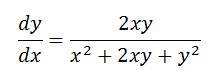 $\frac{dy}{dx} = \frac{2xy}{x^2 + 2xy + y^2}$